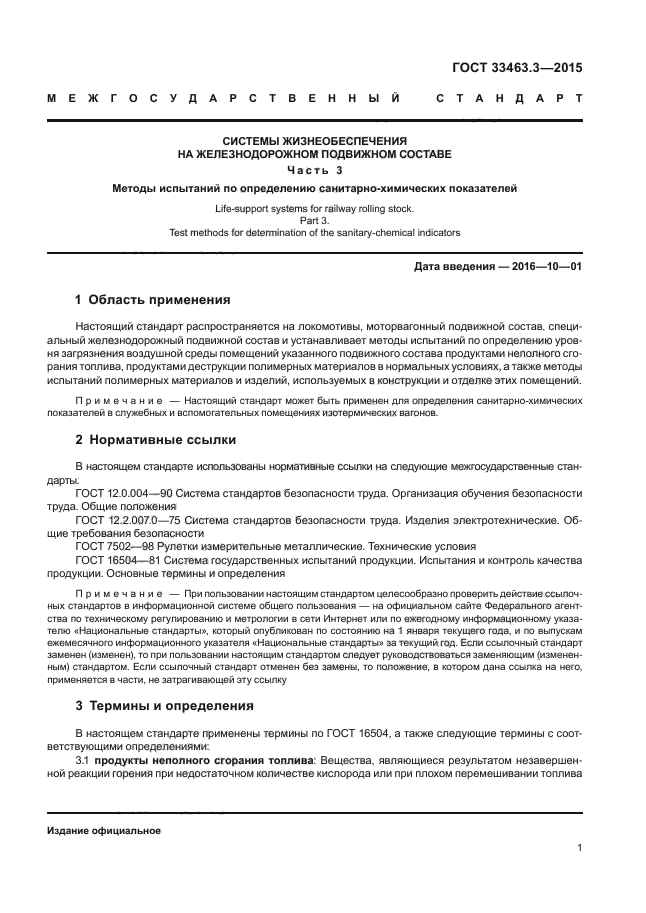 ГОСТ 33463.3—2015

МЕЖГОСУДАРСТВЕННЫЙ СТАНДАРТ

СИСТЕМЫ ЖИЗНЕОБЕСПЕЧЕНИЯ НА ЖЕЛЕЗНОДОРОЖНОМ ПОДВИЖНОМ СОСТАВЕ

Часть 3

Методы испытаний по определению санитарно-химических показателей

Life-support systems for railway rolling stock.
Part 3.
Test methods for determination of the sanitary-chemical indicators

Дата введения — 2016—10—01

1 Область применения

Настоящий стандарт распространяется на локомотивы, моторвагонный подвижной состав, специальный железнодорожный подвижной состав и устанавливает методы испытаний по определению уровня загрязнения воздушной среды помещений указанного подвижного состава продуктами неполного сгорания топлива, продуктами деструкции полимерных материалов в нормальных условиях, а также методы испытаний полимерных материалов и изделий, используемых в конструкции и отделке этих помещений.

Примечание — Настоящий стандарт может быть применен для определения санитарно-химических показателей в служебных и вспомогательных помещениях изотермических вагонов.

2 Нормативные ссылки

В настоящем стандарте использованы нормативные ссылки на следующие межгосударственные стандарты:

ГОСТ 12.0.004—90 Система стандартов безопасности труда. Организация обучения безопасности труда. Общие положения

ГОСТ 12.2.007.0—75 Система стандартов безопасности труда. Изделия электротехнические. Общие требования безопасности

ГОСТ 7502—98 Рулетки измерительные металлические. Технические условия

ГОСТ 16504—81 Система государственных испытаний продукции. Испытания и контроль качества продукции. Основные термины и определения

Примечание — При пользовании настоящим стандартом целесообразно проверить действие ссылочных стандартов в информационной системе общего пользования — на официальном сайте Федерального агентства по техническому регулированию и метрологии в сети Интернет или по ежегодному информационному указателю «Национальные стандарты», который опубликован по состоянию на 1 января текущего года, и по выпускам ежемесячного информационного указателя «Национальные стандарты» за текущий год. Если ссылочный стандарт заменен (изменен), то при пользовании настоящим стандартом следует руководствоваться заменяющим (измененным) стандартом. Если ссылочный стандарт отменен без замены, то положение, в котором дана ссылка на него, применяется в части, не затрагивающей эту ссылку

3 Термины и определения

В настоящем стандарте применены термины по ГОСТ 16504, а также следующие термины с соответствующими определениями:

3.1 продукты неполного сгорания топлива: Вещества, являющиеся результатом незавершенной реакции горения при недостаточном количестве кислорода или при плохом перемешивании топлива

Издание официальное

1